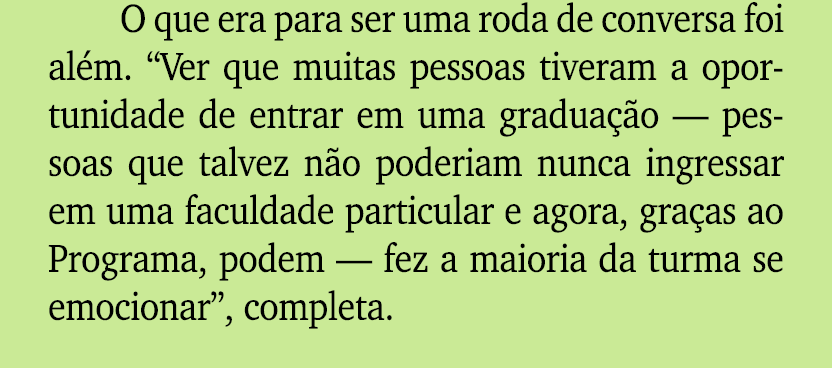 O que era para ser uma roda de conversa foi além. “Ver que muitas pessoas tiveram a oportunidade de entrar em uma graduação — pessoas que talvez não poderiam nunca ingressar em uma faculdade particular e agora, graças ao Programa, podem — fez a maioria da turma se emocionar”, completa.